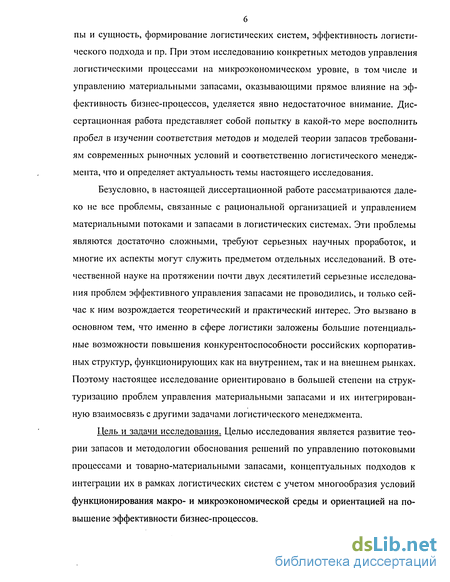 6

пы и сущность, формирование логистических систем, эффективность логистического подхода и пр. При этом исследованию конкретных методов управления логистическими процессами на микроэкономическом уровне, в том числе и управлению материальными запасами, оказывающими прямое влияние на эффективность бизнес-процессов, уделяется явно недостаточное внимание. Диссертационная работа представляет собой попытку в какой-то мере восполнить пробел в изучении соответствия методов и моделей теории запасов требованиям современных рыночных условий и соответственно логистического менеджмента, что и определяет актуальность темы настоящего исследования.

Безусловно, в настоящей диссертационной работе рассматриваются далеко не все проблемы, связанные с рациональной организацией и управлением материальными потоками и запасами в логистических системах. Эти проблемы являются достаточно сложными, требуют серьезных научных проработок, и многие их аспекты могут служить предметом отдельных исследований. В отечественной науке на протяжении почти двух десятилетий серьезные исследования проблем эффективного управления запасами не проводились, и только сейчас к ним возрождается теоретический и практический интерес. Это вызвано в основном тем, что именно в сфере логистики заложены большие потенциальные возможности повышения конкурентоспособности российских корпоративных структур, функционирующих как на внутреннем, так и на внешнем рынках. Поэтому настоящее исследование ориентировано в большей степени на структуризацию проблем управления материальными запасами и их интегрированную взаимосвязь с другими задачами логистического менеджмента.

Цель и задачи исследования. Целью исследования является развитие теории запасов и методологии обоснования решений по управлению потоковыми процессами и товарно-материальными запасами, концептуальных подходов к интеграции их в рамках логистических систем с учетом многообразия условий функционирования макро- и микроэкономической среды и ориентацией на повышение эффективности бизнес-процессов.

dsLib.net
библиотека диссертаций